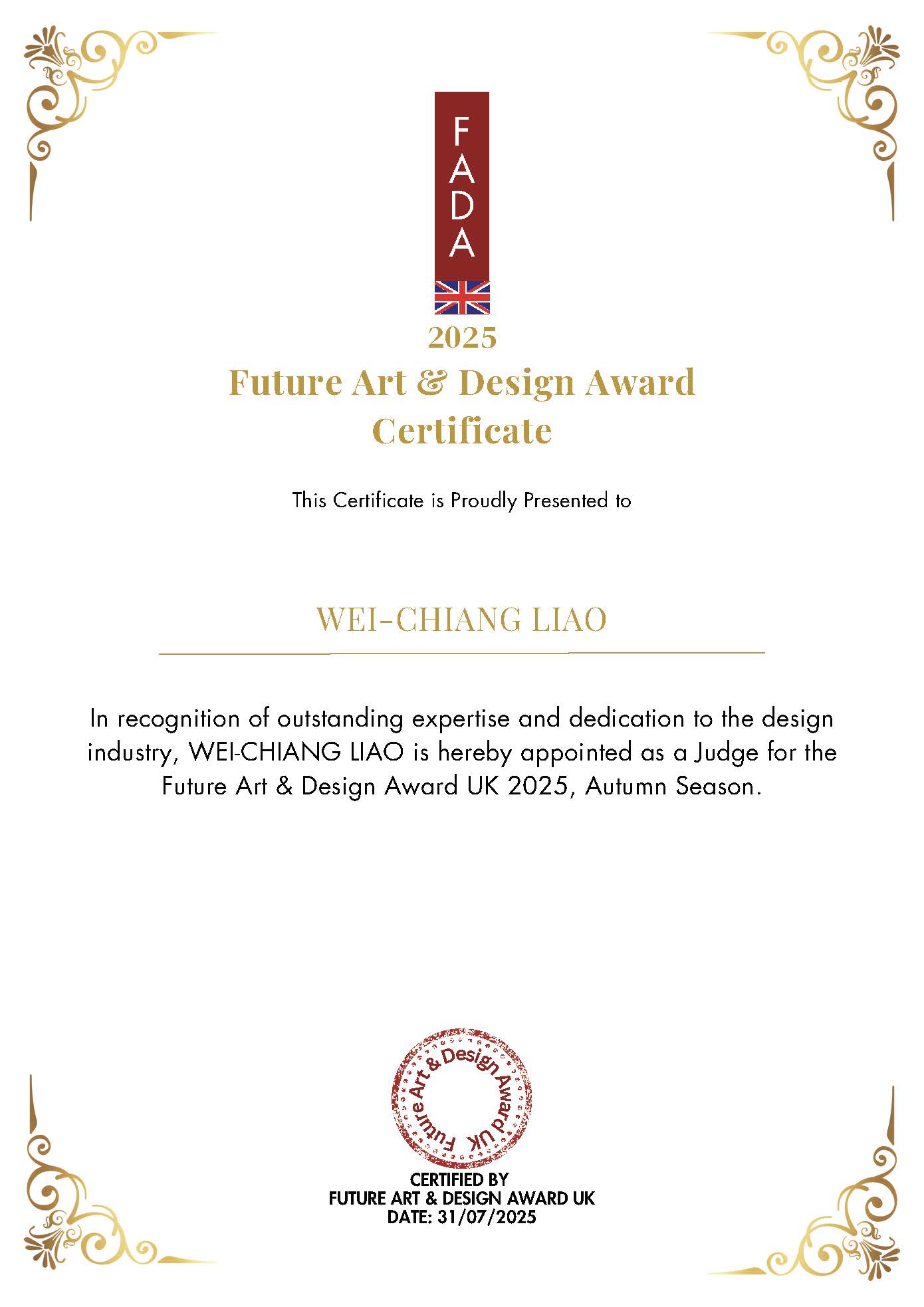 FADA

2025

Future Art & Design Award Certificate

This Certificate is Proudly Presented to

WEI-CHIANG LIAO

In recognition of outstanding expertise and dedication to the design industry, WEI-CHIANG LIAO is hereby appointed as a Judge for the Future Art & Design Award UK 2025, Autumn Season.

Future Art & Design Award UK

CERTIFIED BY
FUTURE ART & DESIGN AWARD UK
DATE: 31/07/2025